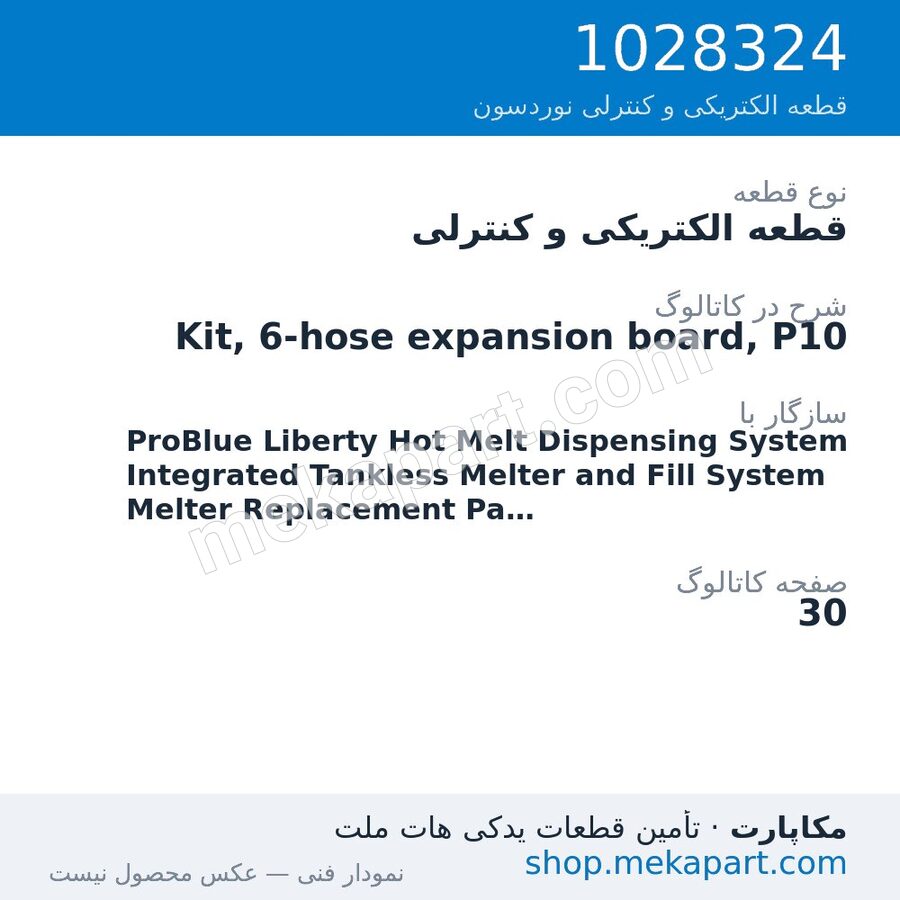 1028324
قطعه الکتریکی و کنترلی نوردسون

نوع قطعه
قطعه الکتریکی و کنترلی

شرح در کاتالوگ
Kit, 6-hose expansion board, P10

سازگار با
ProBlue Liberty Hot Melt Dispensing System
Integrated Tankless Melter and Fill System
Melter Replacement Pa...

صفحه کاتالوگ
30

mekapart.com

مکاپارت · تأمین قطعات یدکی هات ملت
shop.mekapart.com
نمودار فنی — عکس محصول نیست